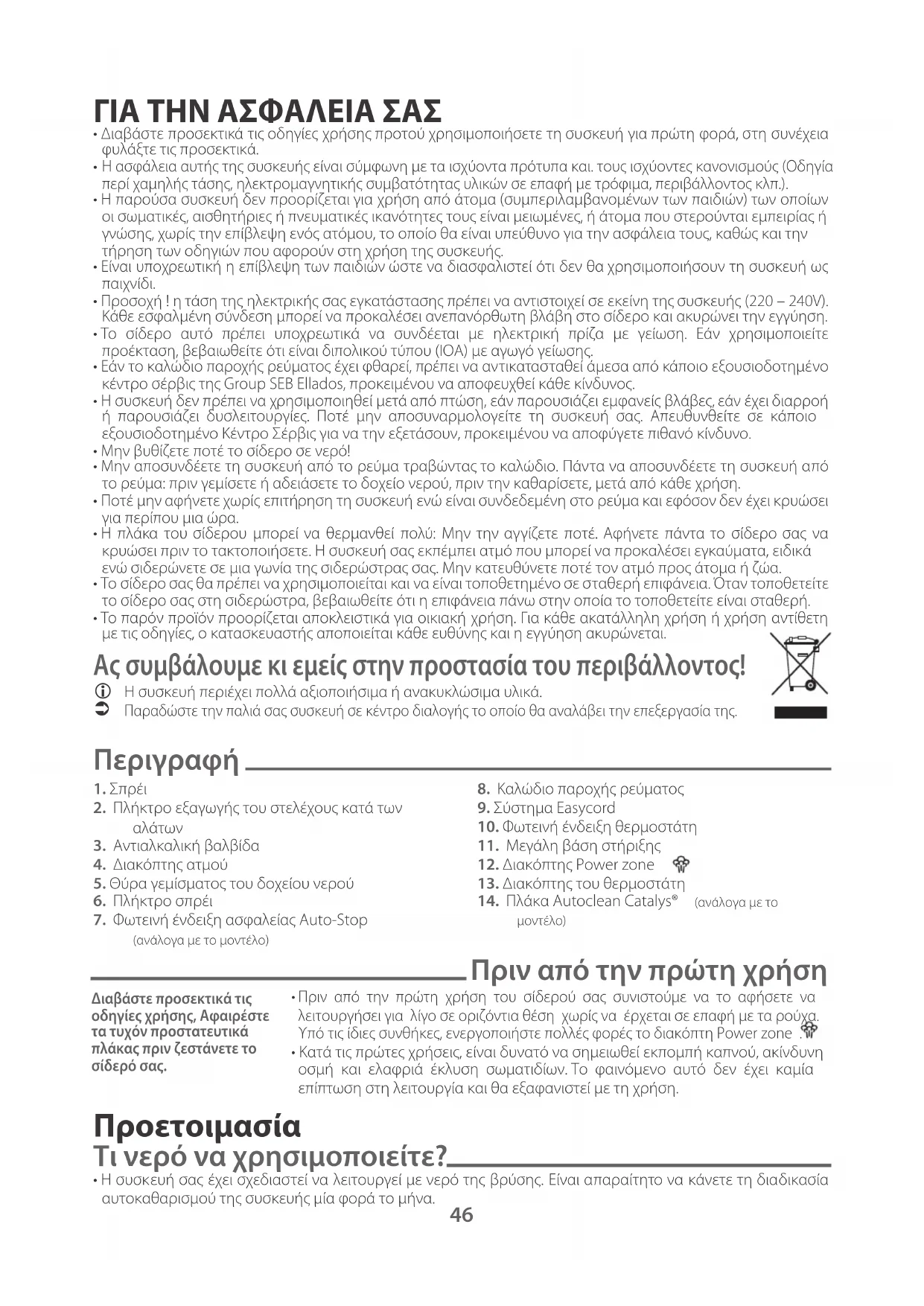 ΓΙΑ ΤΗΝ ΑΣΦΑΛΕΙΑ ΣΑΣ

• Διαβάστε προσεκτικά τις οδηγίες χρήσης προτού χρησιμοποιήσετε τη συσκευή για πρώτη φορά, στη συνέχεια φυλάξτε τις προσεκτικά.
• Η ασφάλεια αυτής της συσκευής είναι σύμφωνη με τα ισχύοντα πρότυπα και. τους ισχύοντες κανονισμούς (Οδηγία περί χαμηλής τάσης, ηλεκτρομαγνητικής συμβατότητας υλικών σε επαφή με τρόφιμα, περιβάλλοντος κλπ.).
• Η παρούσα συσκευή δεν προορίζεται για χρήση από άτομα (συμπεριλαμβανομένων των παιδιών) των οποίων οι σωματικές, αισθητήριες ή πνευματικές ικανότητες τους είναι μειωμένες, ή άτομα που στερούνται εμπειρίας ή γνώσης, χωρίς την επίβλεψη ενός ατόμου, το οποίο θα είναι υπεύθυνο για την ασφάλεια τους, καθώς και την τήρηση των οδηγιών που αφορούν στη χρήση της συσκευής.
• Είναι υποχρεωτική η επίβλεψη των παιδιών ώστε να διασφαλιστεί ότι δεν θα χρησιμοποιήσουν τη συσκευή ως παιχνίδι.
• Προσοχή ! η τάση της ηλεκτρικής σας εγκατάστασης πρέπει να αντιστοιχεί σε εκείνη της συσκευής (220 – 240V). Κάθε εσφαλμένη σύνδεση μπορεί να προκαλέσει ανεπανόρθωτη βλάβη στο σίδερο και ακυρώνει την εγγύηση.
• Το σίδερο αυτό πρέπει υποχρεωτικά να συνδέεται με ηλεκτρική πρίζα με γείωση. Εάν χρησιμοποιείτε προέκταση, βεβαιωθείτε ότι είναι διπολικού τύπου (ΙΟΑ) με αγωγό γείωσης.
• Εάν το καλώδιο παροχής ρεύματος έχει φθαρεί, πρέπει να αντικατασταθεί άμεσα από κάποιο εξουσιοδοτημένο κέντρο σέρβις της Group SEB Ellados, προκειμένου να αποφευχθεί κάθε κίνδυνος.
• Η συσκευή δεν πρέπει να χρησιμοποιηθεί μετά από πτώση, εάν παρουσιάζει εμφανείς βλάβες, εάν έχει διαρροή ή παρουσιάζει δυσλειτουργίες. Ποτέ μην αποσυναρμολογείτε τη συσκευή σας. Απευθυνθείτε σε κάποιο εξουσιοδοτημένο Κέντρο Σέρβις για να την εξετάσουν, προκειμένου να αποφύγετε πιθανό κίνδυνο.
• Μην βυθίζετε ποτέ το σίδερο σε νερό!
• Μην αποσυνδέετε τη συσκευή από το ρεύμα τραβώντας το καλώδιο. Πάντα να αποσυνδέετε τη συσκευή από το ρεύμα: πριν γεμίσετε ή αδειάσετε το δοχείο νερού, πριν την καθαρίσετε, μετά από κάθε χρήση.
• Ποτέ μην αφήνετε χωρίς επιτήρηση τη συσκευή ενώ είναι συνδεδεμένη στο ρεύμα και εφόσον δεν έχει κρυώσει για περίπου μια ώρα.
• Η πλάκα του σίδερου μπορεί να θερμανθεί πολύ: Μην την αγγίζετε ποτέ. Αφήνετε πάντα το σίδερο σας να κρυώσει πριν το τακτοποιήσετε. Η συσκευή σας εκπέμπει ατμό που μπορεί να προκαλέσει εγκαύματα, ειδικά ενώ σιδερώνετε σε μια γωνία της σιδερώστρας σας. Μην κατευθύνετε ποτέ τον ατμό προς άτομα ή ζώα.
• Το σίδερο σας θα πρέπει να χρησιμοποιείται και να είναι τοποθετημένο σε σταθερή επιφάνεια. Όταν τοποθετείτε το σίδερο σας στη σιδερώστρα, βεβαιωθείτε ότι η επιφάνεια πάνω στην οποία το τοποθετείτε είναι σταθερή.
• Το παρόν προϊόν προορίζεται αποκλειστικά για οικιακή χρήση. Για κάθε ακατάλληλη χρήση ή χρήση αντίθετη με τις οδηγίες, ο κατασκευαστής αποποιείται κάθε ευθύνης και η εγγύηση ακυρώνεται.

Ας συμβάλουμε κι εμείς στην προστασία του περιβάλλοντος!

Η συσκευή περιέχει πολλά αξιοποιήσιμα ή ανακυκλώσιμα υλικά.
Παραδώστε την παλιά σας συσκευή σε κέντρο διαλογής το οποίο θα αναλάβει την επεξεργασία της.

Περιγραφή

1. Σπρέι
2. Πλήκτρο εξαγωγής του στελέχους κατά των αλάτων
3. Αντιαλκαλική βαλβίδα
4. Διακόπτης ατμού
5. Θύρα γεμίσματος του δοχείου νερού
6. Πλήκτρο σπρέι
7. Φωτεινή ένδειξη ασφαλείας Auto-Stop (ανάλογα με το μοντέλο)
8. Καλώδιο παροχής ρεύματος
9. Σύστημα Easycord
10. Φωτεινή ένδειξη θερμοστάτη
11. Μεγάλη βάση στήριξης
12. Διακόπτης Power zone
13. Διακόπτης του θερμοστάτη
14. Πλάκα Autoclean Catalys® (ανάλογα με το μοντέλο)

Πριν από την πρώτη χρήση

Διαβάστε προσεκτικά τις οδηγίες χρήσης, Αφαιρέστε τα τυχόν προστατευτικά πλάκας πριν ζεστάνετε το σίδερό σας.

• Πριν από την πρώτη χρήση του σίδερού σας συνιστούμε να το αφήσετε να λειτουργήσει για λίγο σε οριζόντια θέση χωρίς να έρχεται σε επαφή με τα ρούχα. Υπό τις ίδιες συνθήκες, ενεργοποιήστε πολλές φορές το διακόπτη Power zone .
• Κατά τις πρώτες χρήσεις, είναι δυνατό να σημειωθεί εκπομπή καπνού, ακίνδυνη οσμή και ελαφριά έκλυση σωματιδίων. Το φαινόμενο αυτό δεν έχει καμία επίπτωση στη λειτουργία και θα εξαφανιστεί με τη χρήση.

Προετοιμασία
Τι νερό να χρησιμοποιείτε?

• Η συσκευή σας έχει σχεδιαστεί να λειτουργεί με νερό της βρύσης. Είναι απαραίτητο να κάνετε τη διαδικασία αυτοκαθαρισμού της συσκευής μία φορά το μήνα.

46